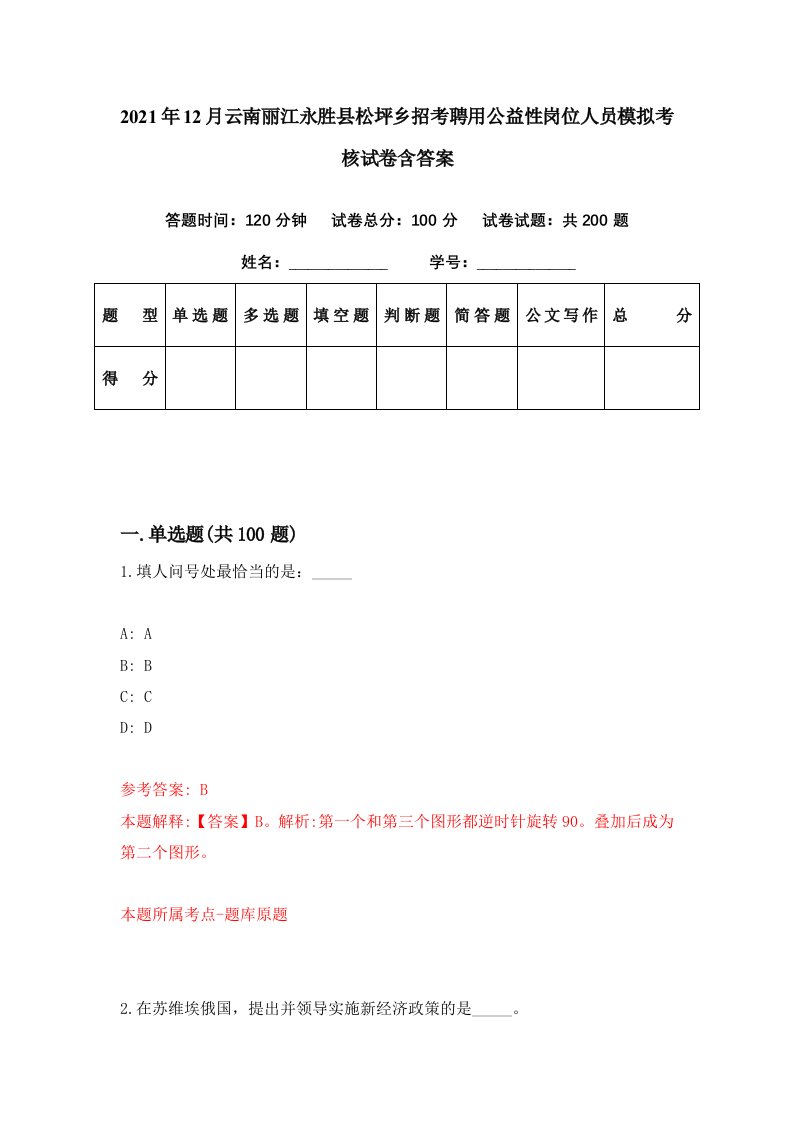 2021年12月云南丽江永胜县松坪乡招考聘用公益性岗位人员模拟考核试卷含答案

答题时间：120分钟　试卷总分：100分　试卷试题：共200题

姓名：____________　学号：____________

| 题　型 | 单选题 | 多选题 | 填空题 | 判断题 | 简答题 | 公文写作 | 总　分 |
|---|---|---|---|---|---|---|---|
| 得　分 | | | | | | | |

一.单选题(共100题)

1.填人问号处最恰当的是：_____

A: A
B: B
C: C
D: D

参考答案: B
本题解释:【答案】B。解析:第一个和第三个图形都逆时针旋转90。叠加后成为第二个图形。

本题所属考点-题库原题

2.在苏维埃俄国，提出并领导实施新经济政策的是_____。